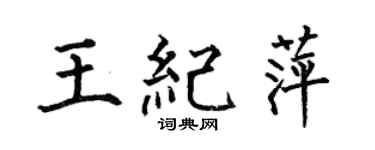 王紀萍

词典网